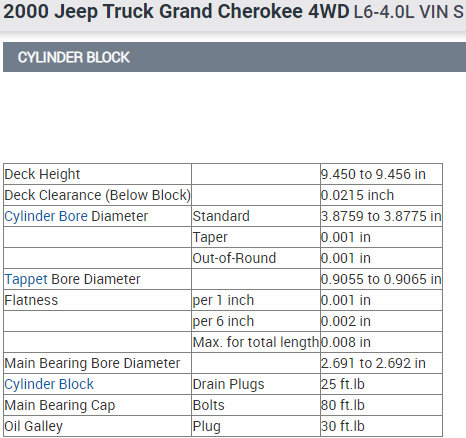 2000 Jeep Truck Grand Cherokee 4WD L6-4.0L VIN S

CYLINDER BLOCK

| | | |
|---|---|---|
| Deck Height | | 9.450 to 9.456 in |
| Deck Clearance (Below Block) | | 0.0215 inch |
| Cylinder Bore Diameter | Standard | 3.8759 to 3.8775 in |
| | Taper | 0.001 in |
| | Out-of-Round | 0.001 in |
| Tappet Bore Diameter | | 0.9055 to 0.9065 in |
| Flatness | per 1 inch | 0.001 in |
| | per 6 inch | 0.002 in |
| | Max. for total length | 0.008 in |
| Main Bearing Bore Diameter | | 2.691 to 2.692 in |
| Cylinder Block | Drain Plugs | 25 ft.lb |
| Main Bearing Cap | Bolts | 80 ft.lb |
| Oil Galley | Plug | 30 ft.lb |